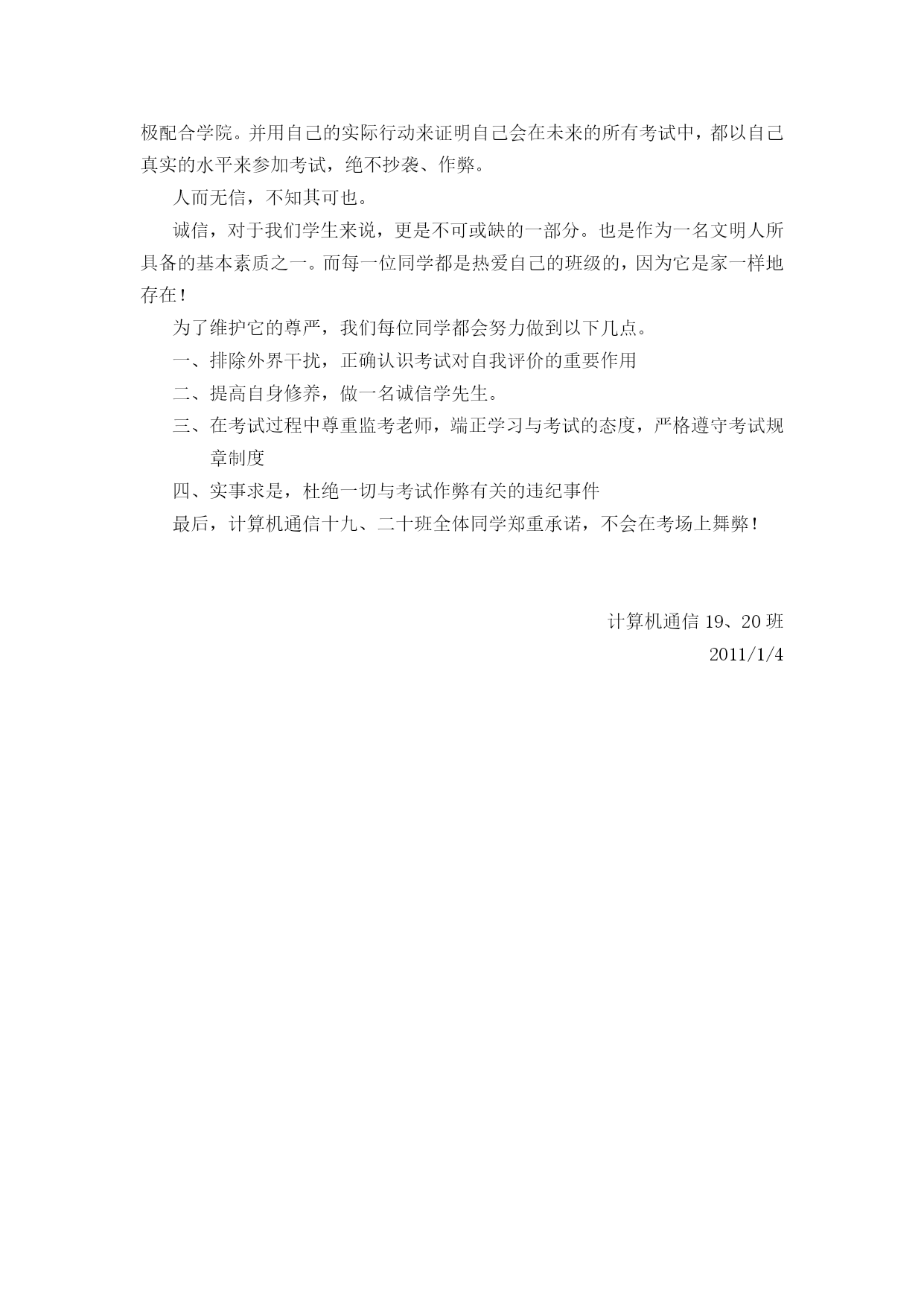 极配合学院。并用自己的实际行动来证明自己会在未来的所有考试中，都以自己真实的水平来参加考试，绝不抄袭、作弊。

人而无信，不知其可也。

诚信，对于我们学生来说，更是不可或缺的一部分。也是作为一名文明人所具备的基本素质之一。而每一位同学都是热爱自己的班级的，因为它是家一样地存在！

为了维护它的尊严，我们每位同学都会努力做到以下几点。

一、排除外界干扰，正确认识考试对自我评价的重要作用

二、提高自身修养，做一名诚信学先生。

三、在考试过程中尊重监考老师，端正学习与考试的态度，严格遵守考试规章制度

四、实事求是，杜绝一切与考试作弊有关的违纪事件

最后，计算机通信十九、二十班全体同学郑重承诺，不会在考场上舞弊！

计算机通信 19、20 班
2011/1/4